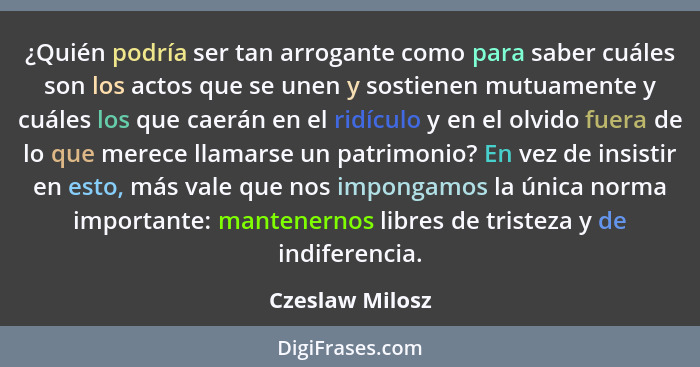 ¿Quién podría ser tan arrogante como para saber cuáles son los actos que se unen y sostienen mutuamente y cuáles los que caerán en el ridículo y en el olvido fuera de lo que merece llamarse un patrimonio? En vez de insistir en esto, más vale que nos impongamos la única norma importante: mantenernos libres de tristeza y de indiferencia.

Czeslaw Milosz

DigiFrases.com